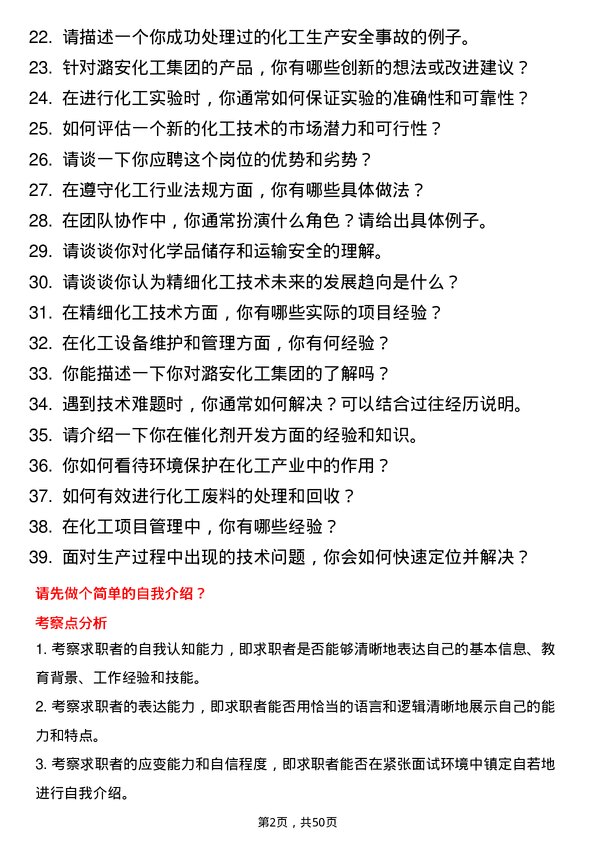 22. 请描述一个你成功处理过的化工生产安全事故的例子。
23. 针对潞安化工集团的产品，你有哪些创新的想法或改进建议？
24. 在进行化工实验时，你通常如何保证实验的准确性和可靠性？
25. 如何评估一个新的化工技术的市场潜力和可行性？
26. 请谈一下你应聘这个岗位的优势和劣势？
27. 在遵守化工行业法规方面，你有哪些具体做法？
28. 在团队协作中，你通常扮演什么角色？请给出具体例子。
29. 请谈谈你对化学品储存和运输安全的理解。
30. 请谈谈你认为精细化工技术未来的发展趋向是什么？
31. 在精细化工技术方面，你有哪些实际的项目经验？
32. 在化工设备维护和管理方面，你有何经验？
33. 你能描述一下你对潞安化工集团的了解吗？
34. 遇到技术难题时，你通常如何解决？可以结合过往经历说明。
35. 请介绍一下你在催化剂开发方面的经验和知识。
36. 你如何看待环境保护在化工产业中的作用？
37. 如何有效进行化工废料的处理和回收？
38. 在化工项目管理中，你有哪些经验？
39. 面对生产过程中出现的技术问题，你会如何快速定位并解决？

请先做个简单的自我介绍？

考察点分析

1. 考察求职者的自我认知能力，即求职者是否能够清晰地表达自己的基本信息、教育背景、工作经验和技能。

2. 考察求职者的表达能力，即求职者能否用恰当的语言和逻辑清晰地展示自己的能力和特点。

3. 考察求职者的应变能力和自信程度，即求职者能否在紧张面试环境中镇定自若地进行自我介绍。

第2页，共50页